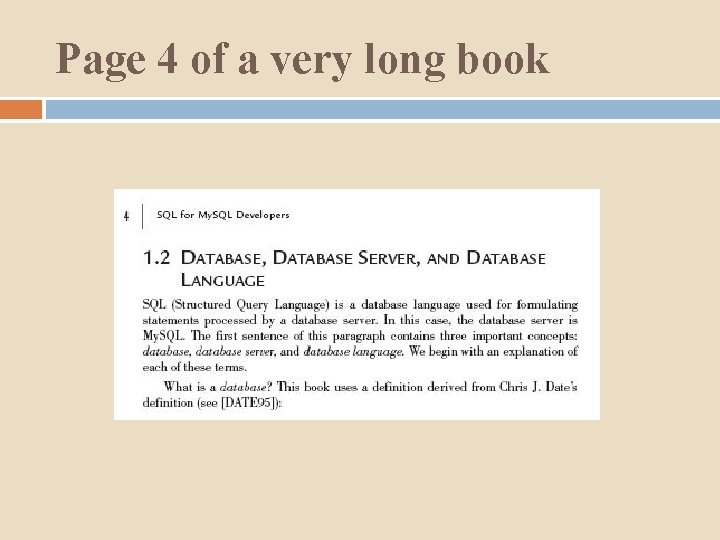 Page 4 of a very long book

4 SQL for MySQL Developers

1.2 DATABASE, DATABASE SERVER, AND DATABASE LANGUAGE

SQL (Structured Query Language) is a database language used for formulating statements processed by a database server. In this case, the database server is MySQL. The first sentence of this paragraph contains three important concepts: database, database server, and database language. We begin with an explanation of each of these terms.

What is a database? This book uses a definition derived from Chris J. Date's definition (see [DATE95]):